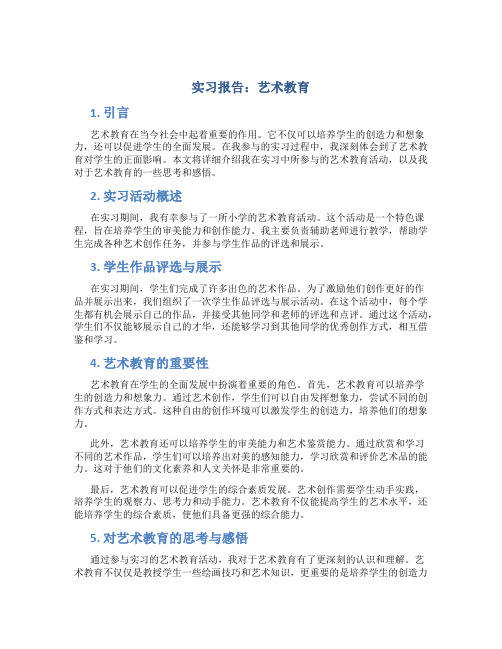 实习报告：艺术教育

1. 引言

艺术教育在当今社会中起着重要的作用。它不仅可以培养学生的创造力和想象力，还可以促进学生的全面发展。在我参与的实习过程中，我深刻体会到了艺术教育对学生的正面影响。本文将详细介绍我在实习中所参与的艺术教育活动，以及我对于艺术教育的一些思考和感悟。

2. 实习活动概述

在实习期间，我有幸参与了一所小学的艺术教育活动。这个活动是一个特色课程，旨在培养学生的审美能力和创作能力。我主要负责辅助老师进行教学，帮助学生完成各种艺术创作任务，并参与学生作品的评选和展示。

3. 学生作品评选与展示

在实习期间，学生们完成了许多出色的艺术作品。为了激励他们创作更好的作品并展示出来，我们组织了一次学生作品评选与展示活动。在这个活动中，每个学生都有机会展示自己的作品，并接受其他同学和老师的评选和点评。通过这个活动，学生们不仅能够展示自己的才华，还能够学习到其他同学的优秀创作方式，相互借鉴和学习。

4. 艺术教育的重要性

艺术教育在学生的全面发展中扮演着重要的角色。首先，艺术教育可以培养学生的创造力和想象力。通过艺术创作，学生们可以自由发挥想象力，尝试不同的创作方式和表达方式。这种自由的创作环境可以激发学生的创造力，培养他们的想象力。

此外，艺术教育还可以培养学生的审美能力和艺术鉴赏能力。通过欣赏和学习不同的艺术作品，学生们可以培养出对美的感知能力，学习欣赏和评价艺术品的能力。这对于他们的文化素养和人文关怀是非常重要的。

最后，艺术教育可以促进学生的综合素质发展。艺术创作需要学生动手实践，培养学生的观察力、思考力和动手能力。艺术教育不仅能提高学生的艺术水平，还能培养学生的综合素质，使他们具备更强的综合能力。

5. 对艺术教育的思考与感悟

通过参与实习的艺术教育活动，我对于艺术教育有了更深刻的认识和理解。艺术教育不仅仅是教授学生一些绘画技巧和艺术知识，更重要的是培养学生的创造力